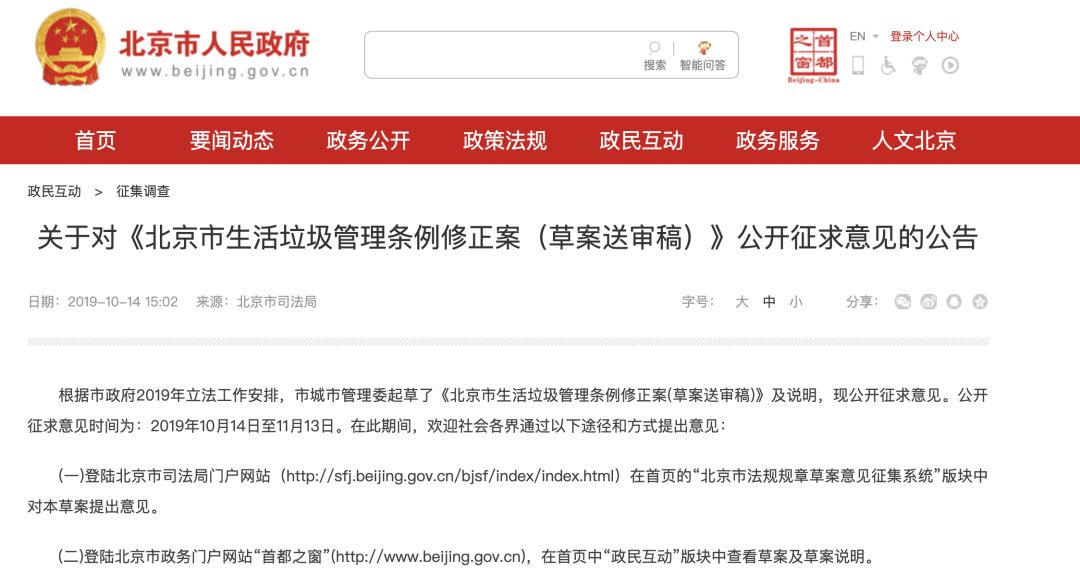 北京市人民政府
www.beijing.gov.cn

搜索 智能问答

首都之窗
Beijing-China

EN 登录个人中心

首页 要闻动态 政务公开 政策法规 政民互动 政务服务 人文北京

政民互动 > 征集调查

关于对《北京市生活垃圾管理条例修正案（草案送审稿）》公开征求意见的公告

日期：2019-10-14 15:02 来源：北京市司法局

字号： 大 中 小

分享：

根据市政府2019年立法工作安排，市城市管理委起草了《北京市生活垃圾管理条例修正案(草案送审稿)》及说明，现公开征求意见。公开征求意见时间为：2019年10月14日至11月13日。在此期间，欢迎社会各界通过以下途径和方式提出意见：

(一)登陆北京市司法局门户网站（http://sfj.beijing.gov.cn/bjsf/index/index.html）在首页的“北京市法规规章草案意见征集系统”版块中对本草案提出意见。

(二)登陆北京市政务门户网站“首都之窗”(http://www.beijing.gov.cn)，在首页中“政民互动”版块中查看草案及草案说明。